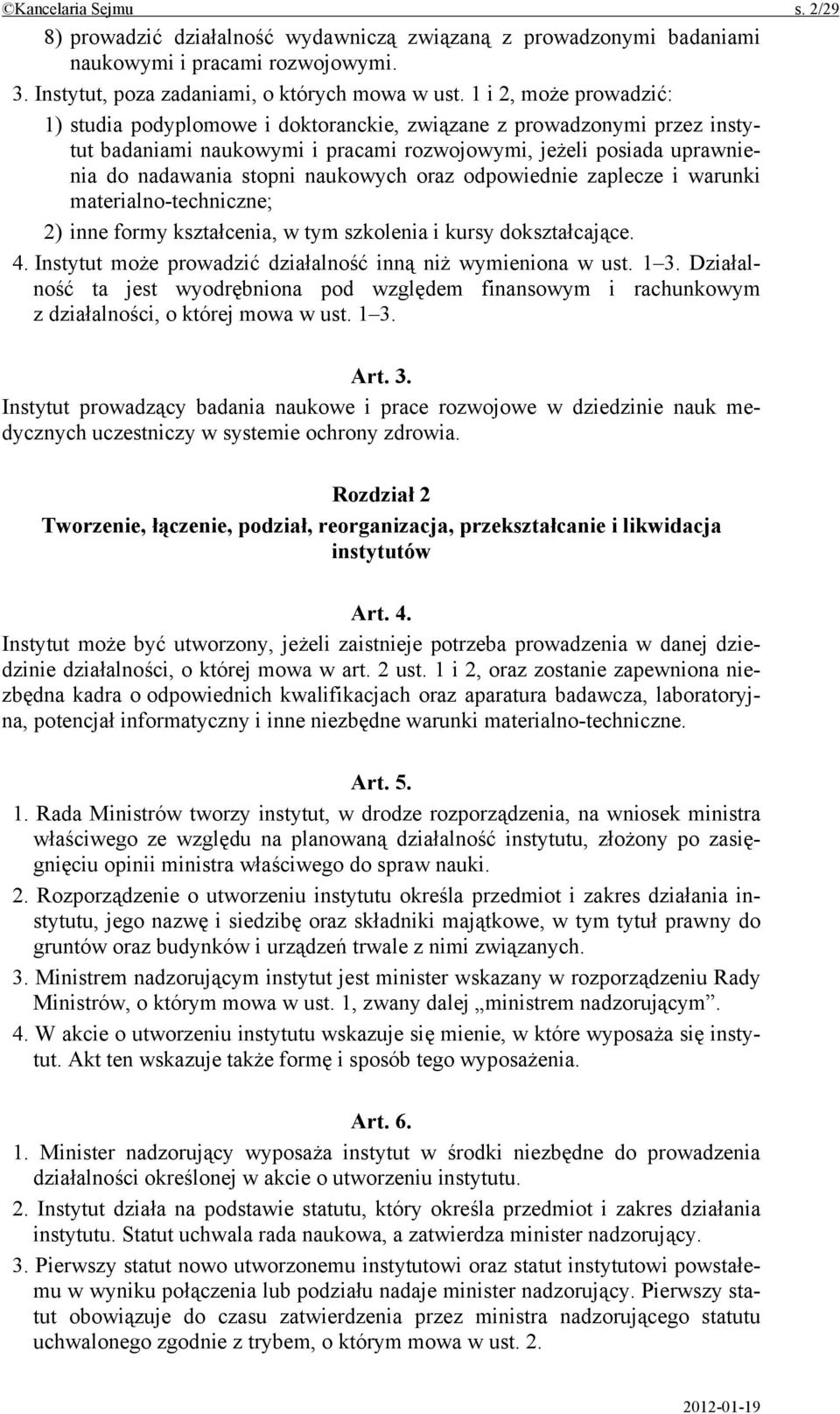 ©Kancelaria Sejmu s. 2/29

8) prowadzić działalność wydawniczą związaną z prowadzonymi badaniami naukowymi i pracami rozwojowymi.

3. Instytut, poza zadaniami, o których mowa w ust. 1 i 2, może prowadzić:

1) studia podyplomowe i doktoranckie, związane z prowadzonymi przez instytut badaniami naukowymi i pracami rozwojowymi, jeżeli posiada uprawnienia do nadawania stopni naukowych oraz odpowiednie zaplecze i warunki materialno-techniczne;

2) inne formy kształcenia, w tym szkolenia i kursy dokształcające.

4. Instytut może prowadzić działalność inną niż wymieniona w ust. 1–3. Działalność ta jest wyodrębniona pod względem finansowym i rachunkowym z działalności, o której mowa w ust. 1–3.

Art. 3.

Instytut prowadzący badania naukowe i prace rozwojowe w dziedzinie nauk medycznych uczestniczy w systemie ochrony zdrowia.

Rozdział 2

Tworzenie, łączenie, podział, reorganizacja, przekształcanie i likwidacja instytutów

Art. 4.

Instytut może być utworzony, jeżeli zaistnieje potrzeba prowadzenia w danej dziedzinie działalności, o której mowa w art. 2 ust. 1 i 2, oraz zostanie zapewniona niezbędna kadra o odpowiednich kwalifikacjach oraz aparatura badawcza, laboratoryjna, potencjał informatyczny i inne niezbędne warunki materialno-techniczne.

Art. 5.

1. Rada Ministrów tworzy instytut, w drodze rozporządzenia, na wniosek ministra właściwego ze względu na planowaną działalność instytutu, złożony po zasięgnięciu opinii ministra właściwego do spraw nauki.

2. Rozporządzenie o utworzeniu instytutu określa przedmiot i zakres działania instytutu, jego nazwę i siedzibę oraz składniki majątkowe, w tym tytuł prawny do gruntów oraz budynków i urządzeń trwale z nimi związanych.

3. Ministrem nadzorującym instytut jest minister wskazany w rozporządzeniu Rady Ministrów, o którym mowa w ust. 1, zwany dalej „ministrem nadzorującym”.

4. W akcie o utworzeniu instytutu wskazuje się mienie, w które wyposaża się instytut. Akt ten wskazuje także formę i sposób tego wyposażenia.

Art. 6.

1. Minister nadzorujący wyposaża instytut w środki niezbędne do prowadzenia działalności określonej w akcie o utworzeniu instytutu.

2. Instytut działa na podstawie statutu, który określa przedmiot i zakres działania instytutu. Statut uchwala rada naukowa, a zatwierdza minister nadzorujący.

3. Pierwszy statut nowo utworzonemu instytutowi oraz statut instytutowi powstałemu w wyniku połączenia lub podziału nadaje minister nadzorujący. Pierwszy statut obowiązuje do czasu zatwierdzenia przez ministra nadzorującego statutu uchwalonego zgodnie z trybem, o którym mowa w ust. 2.

2012-01-19